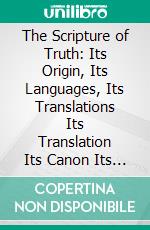 unilibro

The Scripture of Truth: Its Origin, Its Languages, Its Translations Its Translation Its Canon Its...

COPERTINA NON DISPONIBILE